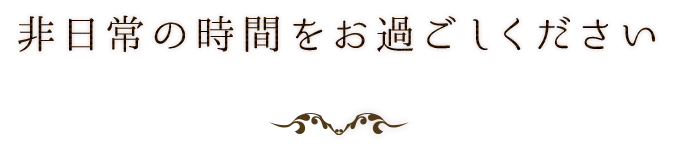 非日常の時間をお過ごしください